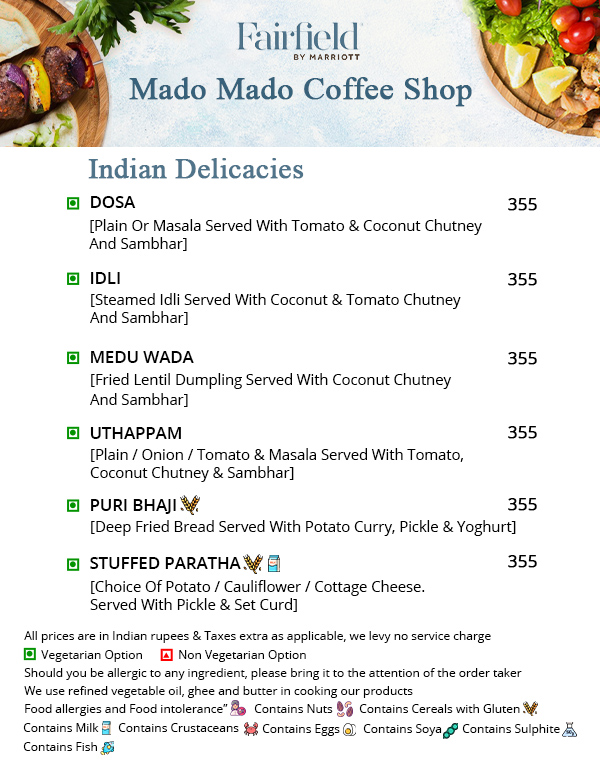 Fairfield
BY MARRIOTT

Mado Mado Coffee Shop

Indian Delicacies

DOSA 355
[Plain Or Masala Served With Tomato & Coconut Chutney And Sambhar]

IDLI 355
[Steamed Idli Served With Coconut & Tomato Chutney And Sambhar]

MEDU WADA 355
[Fried Lentil Dumpling Served With Coconut Chutney And Sambhar]

UTHAPPAM 355
[Plain / Onion / Tomato & Masala Served With Tomato, Coconut Chutney & Sambhar]

PURI BHAJI 355
[Deep Fried Bread Served With Potato Curry, Pickle & Yoghurt]

STUFFED PARATHA 355
[Choice Of Potato / Cauliflower / Cottage Cheese. Served With Pickle & Set Curd]

All prices are in Indian rupees & Taxes extra as applicable, we levy no service charge
Vegetarian Option Non Vegetarian Option
Should you be allergic to any ingredient, please bring it to the attention of the order taker
We use refined vegetable oil, ghee and butter in cooking our products
Food allergies and Food intolerance" Contains Nuts Contains Cereals with Gluten Contains Milk Contains Crustaceans Contains Eggs Contains Soya Contains Sulphite Contains Fish